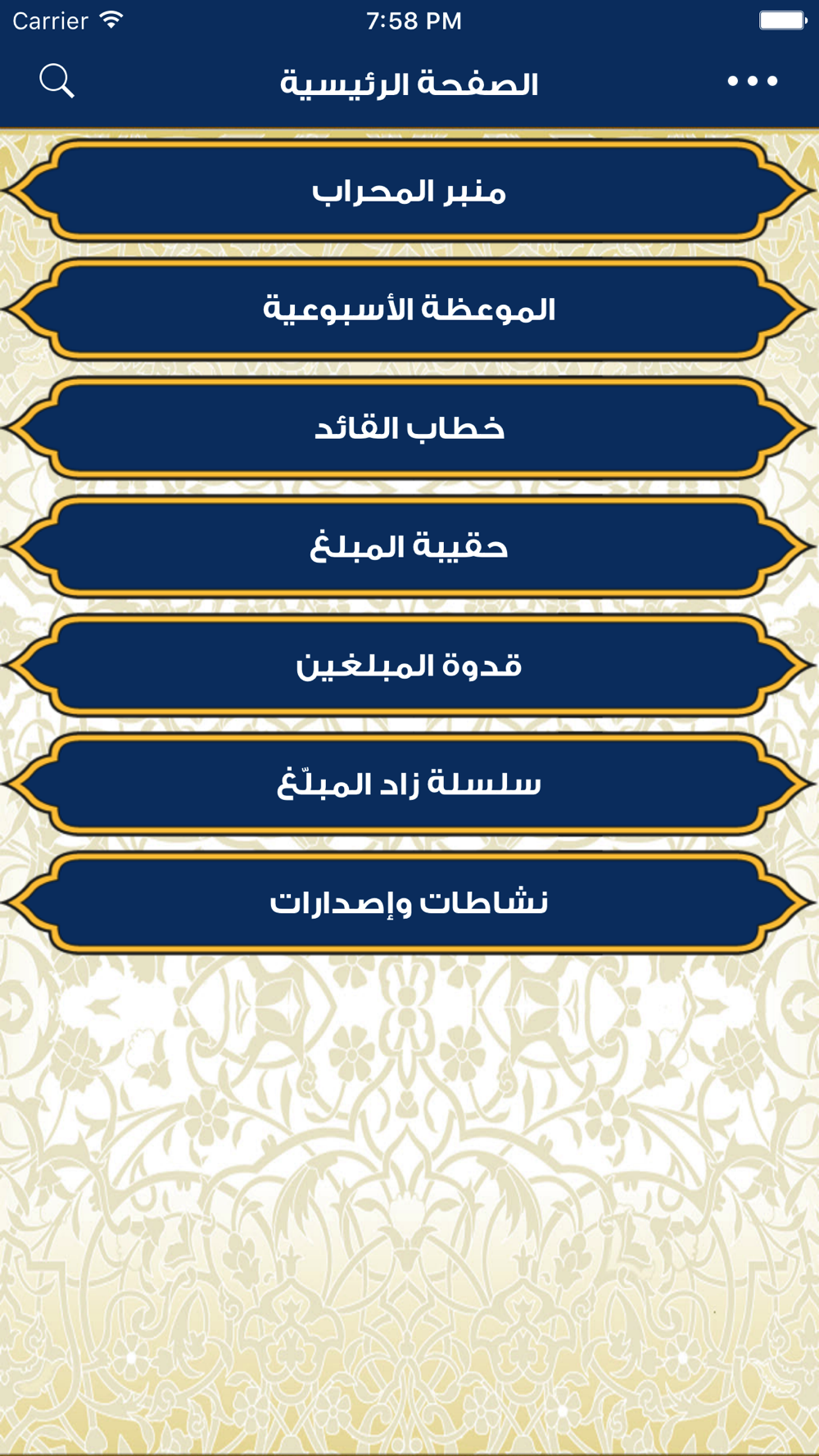 Carrier 7:58 PM

الصفحة الرئيسية

منبر المحراب

الموعظة الأسبوعية

خطاب القائد

حقيبة المبلغ

قدوة المبلغين

سلسلة زاد المبلّغ

نشاطات وإصدارات